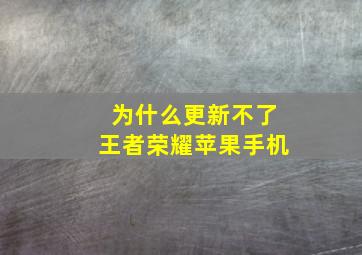 为什么更新不了
王者荣耀苹果手机